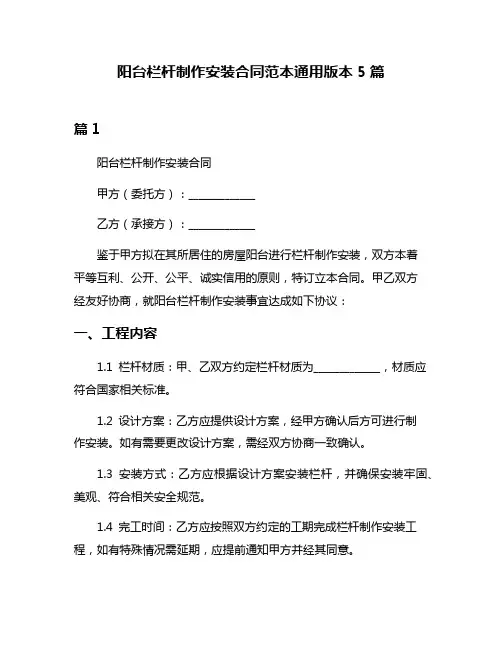 阳台栏杆制作安装合同范本通用版本 5 篇

篇 1

阳台栏杆制作安装合同

甲方（委托方）：____________

乙方（承接方）：____________

鉴于甲方拟在其所居住的房屋阳台进行栏杆制作安装，双方本着平等互利、公开、公平、诚实信用的原则，特订立本合同。甲乙双方经友好协商，就阳台栏杆制作安装事宜达成如下协议：

一、工程内容

1.1 栏杆材质：甲、乙双方约定栏杆材质为____________，材质应符合国家相关标准。

1.2 设计方案：乙方应提供设计方案，经甲方确认后方可进行制作安装。如有需要更改设计方案，需经双方协商一致确认。

1.3 安装方式：乙方应根据设计方案安装栏杆，并确保安装牢固、美观、符合相关安全规范。

1.4 完工时间：乙方应按照双方约定的工期完成栏杆制作安装工程，如有特殊情况需延期，应提前通知甲方并经其同意。